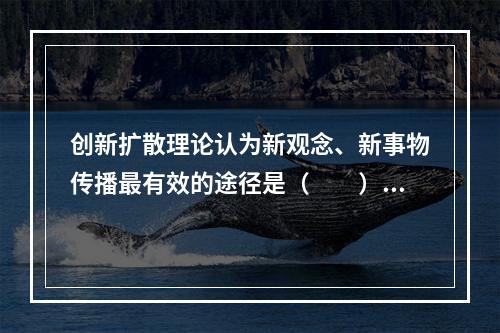 创新扩散理论认为新观念、新事物传播最有效的途径是（　　）...